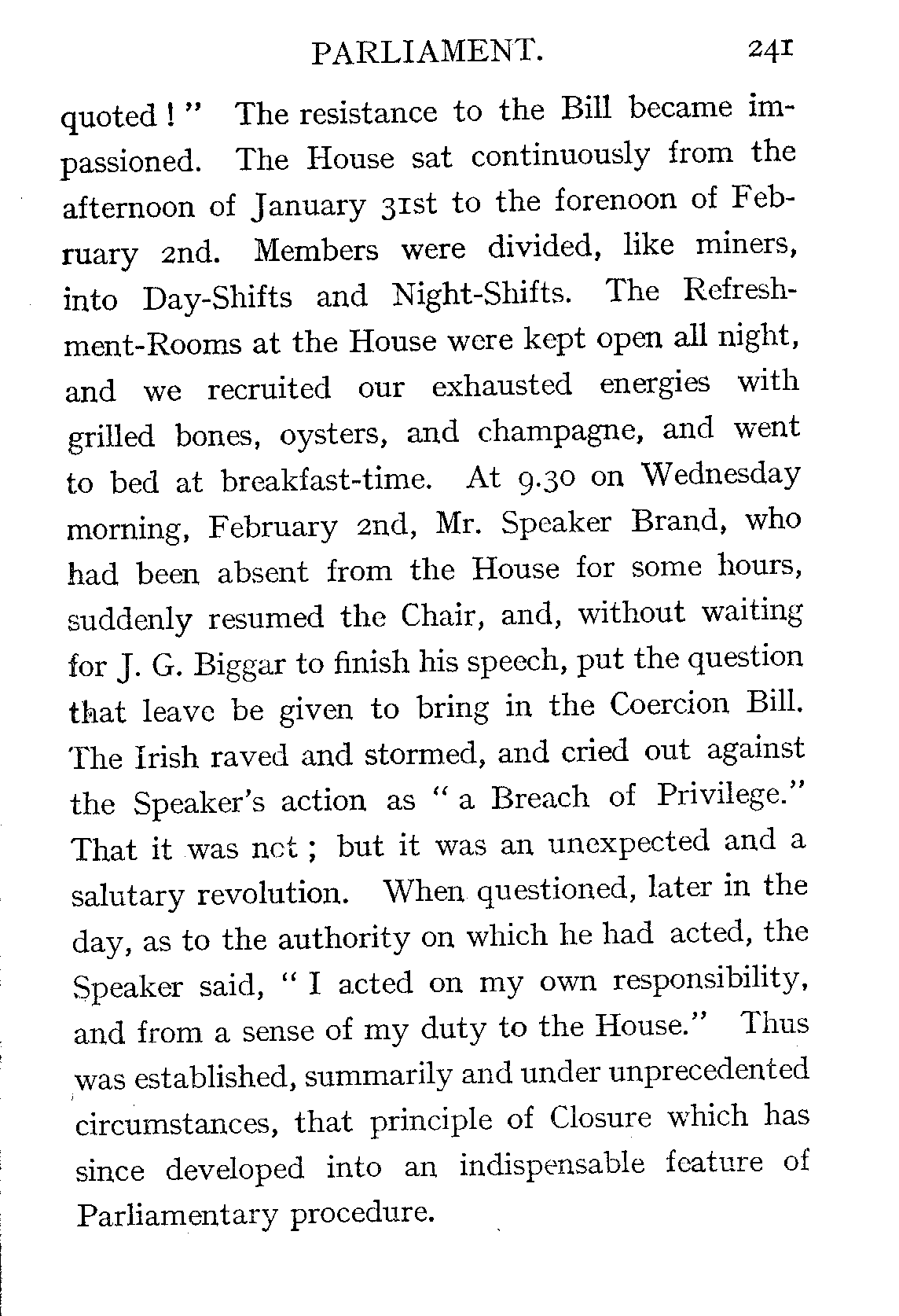 PARLIAMENT. 241

quoted!" The resistance to the Bill became impassioned. The House sat continuously from the afternoon of January 31st to the forenoon of February 2nd. Members were divided, like miners, into Day-Shifts and Night-Shifts. The Refreshment-Rooms at the House were kept open all night, and we recruited our exhausted energies with grilled bones, oysters, and champagne, and went to bed at breakfast-time. At 9.30 on Wednesday morning, February 2nd, Mr. Speaker Brand, who had been absent from the House for some hours, suddenly resumed the Chair, and, without waiting for J. G. Biggar to finish his speech, put the question that leave be given to bring in the Coercion Bill. The Irish raved and stormed, and cried out against the Speaker's action as "a Breach of Privilege." That it was not; but it was an unexpected and a salutary revolution. When questioned, later in the day, as to the authority on which he had acted, the Speaker said, "I acted on my own responsibility, and from a sense of my duty to the House." Thus was established, summarily and under unprecedented circumstances, that principle of Closure which has since developed into an indispensable feature of Parliamentary procedure.